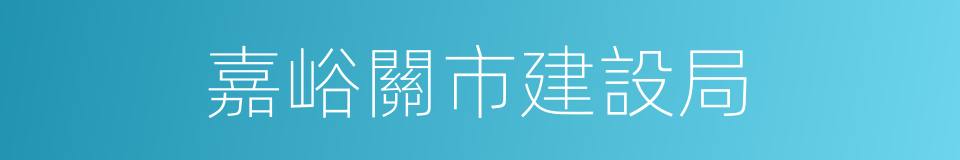 嘉峪關市建設局